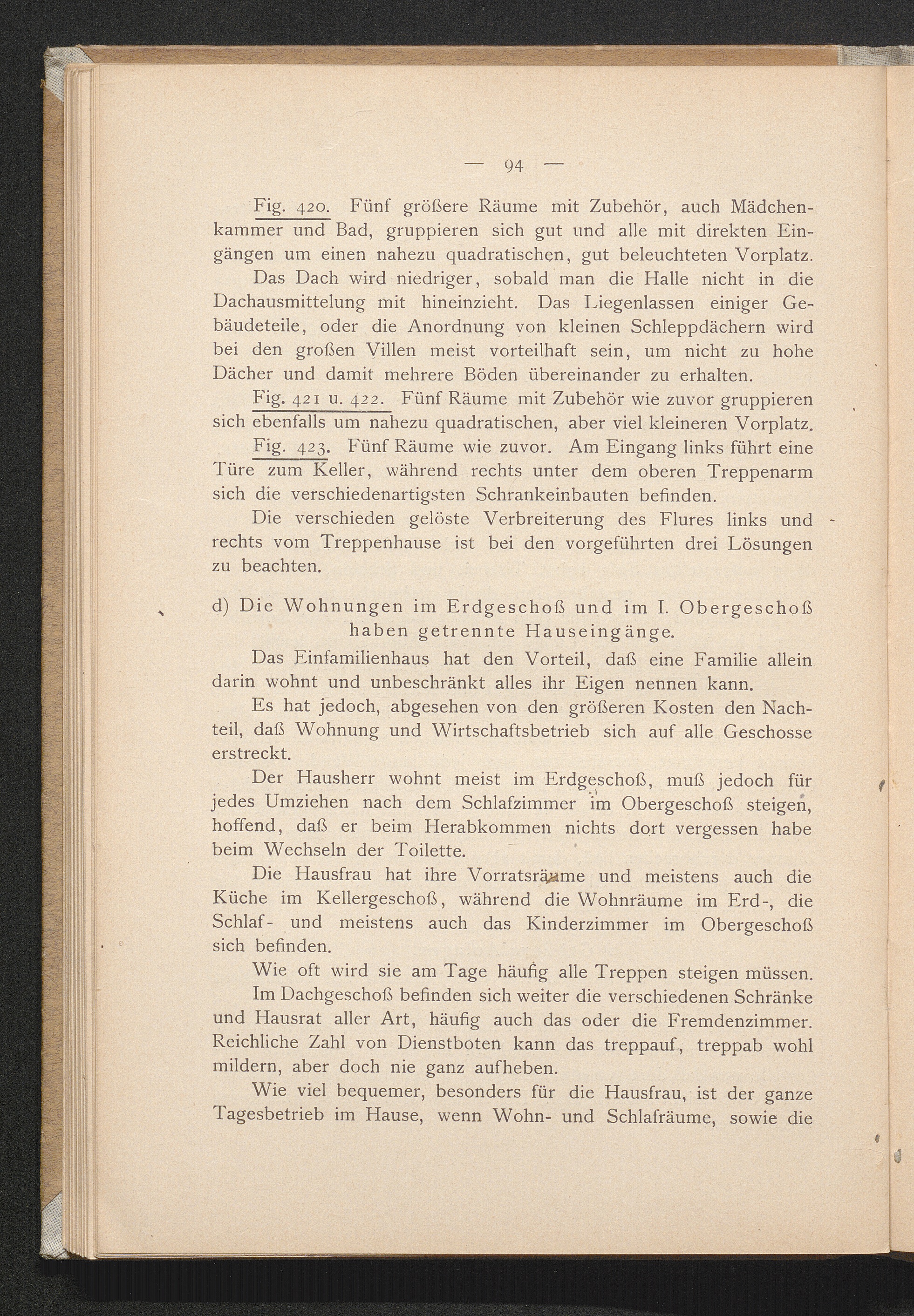 — 94 —

Fig. 420. Fünf größere Räume mit Zubehör, auch Mädchenkammer und Bad, gruppieren sich gut und alle mit direkten Eingängen um einen nahezu quadratischen, gut beleuchteten Vorplatz.

Das Dach wird niedriger, sobald man die Halle nicht in die Dachausmittelung mit hineinzieht. Das Liegenlassen einiger Gebäudeteile, oder die Anordnung von kleinen Schleppdächern wird bei den großen Villen meist vorteilhaft sein, um nicht zu hohe Dächer und damit mehrere Böden übereinander zu erhalten.

Fig. 421 u. 422. Fünf Räume mit Zubehör wie zuvor gruppieren sich ebenfalls um nahezu quadratischen, aber viel kleineren Vorplatz.

Fig. 423. Fünf Räume wie zuvor. Am Eingang links führt eine Türe zum Keller, während rechts unter dem oberen Treppenarm sich die verschiedenartigsten Schrankeinbauten befinden.

Die verschieden gelöste Verbreiterung des Flures links und rechts vom Treppenhause ist bei den vorgeführten drei Lösungen zu beachten.

d) Die Wohnungen im Erdgeschoß und im I. Obergeschoß haben getrennte Hauseingänge.

Das Einfamilienhaus hat den Vorteil, daß eine Familie allein darin wohnt und unbeschränkt alles ihr Eigen nennen kann.

Es hat jedoch, abgesehen von den größeren Kosten den Nachteil, daß Wohnung und Wirtschaftsbetrieb sich auf alle Geschosse erstreckt.

Der Hausherr wohnt meist im Erdgeschoß, muß jedoch für jedes Umziehen nach dem Schlafzimmer im Obergeschoß steigen, hoffend, daß er beim Herabkommen nichts dort vergessen habe beim Wechseln der Toilette.

Die Hausfrau hat ihre Vorratsräume und meistens auch die Küche im Kellergeschoß, während die Wohnräume im Erd-, die Schlaf- und meistens auch das Kinderzimmer im Obergeschoß sich befinden.

Wie oft wird sie am Tage häufig alle Treppen steigen müssen.

Im Dachgeschoß befinden sich weiter die verschiedenen Schränke und Hausrat aller Art, häufig auch das oder die Fremdenzimmer. Reichliche Zahl von Dienstboten kann das treppauf, treppab wohl mildern, aber doch nie ganz aufheben.

Wie viel bequemer, besonders für die Hausfrau, ist der ganze Tagesbetrieb im Hause, wenn Wohn- und Schlafräume, sowie die